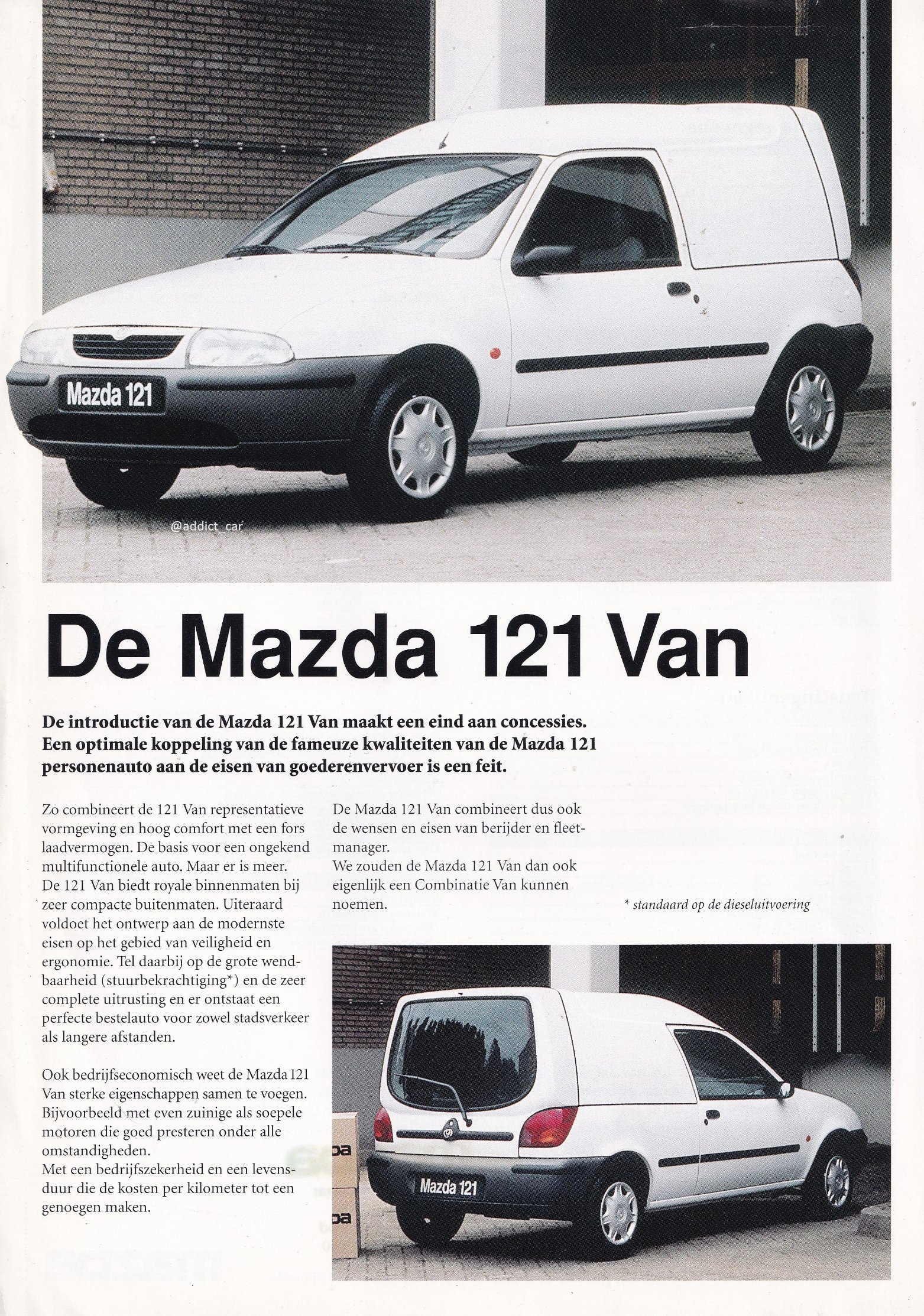 Mazda 121

@addict_car

De Mazda 121 Van

De introductie van de Mazda 121 Van maakt een eind aan concessies. Een optimale koppeling van de fameuze kwaliteiten van de Mazda 121 personenauto aan de eisen van goederenvervoer is een feit.

Zo combineert de 121 Van representatieve vormgeving en hoog comfort met een fors laadvermogen. De basis voor een ongekend multifunctionele auto. Maar er is meer. De 121 Van biedt royale binnenmaten bij zeer compacte buitenmaten. Uiteraard voldoet het ontwerp aan de modernste eisen op het gebied van veiligheid en ergonomie. Tel daarbij op de grote wendbaarheid (stuurbekrachtiging*) en de zeer complete uitrusting en er ontstaat een perfecte bestelauto voor zowel stadsverkeer als langere afstanden.

Ook bedrijfseconomisch weet de Mazda 121 Van sterke eigenschappen samen te voegen. Bijvoorbeeld met even zuinige als soepele motoren die goed presteren onder alle omstandigheden.
Met een bedrijfszekerheid en een levensduur die de kosten per kilometer tot een genoegen maken.

De Mazda 121 Van combineert dus ook de wensen en eisen van berijder en fleetmanager.
We zouden de Mazda 121 Van dan ook eigenlijk een Combinatie Van kunnen noemen.

* standaard op de dieseluitvoering

Mazda 121